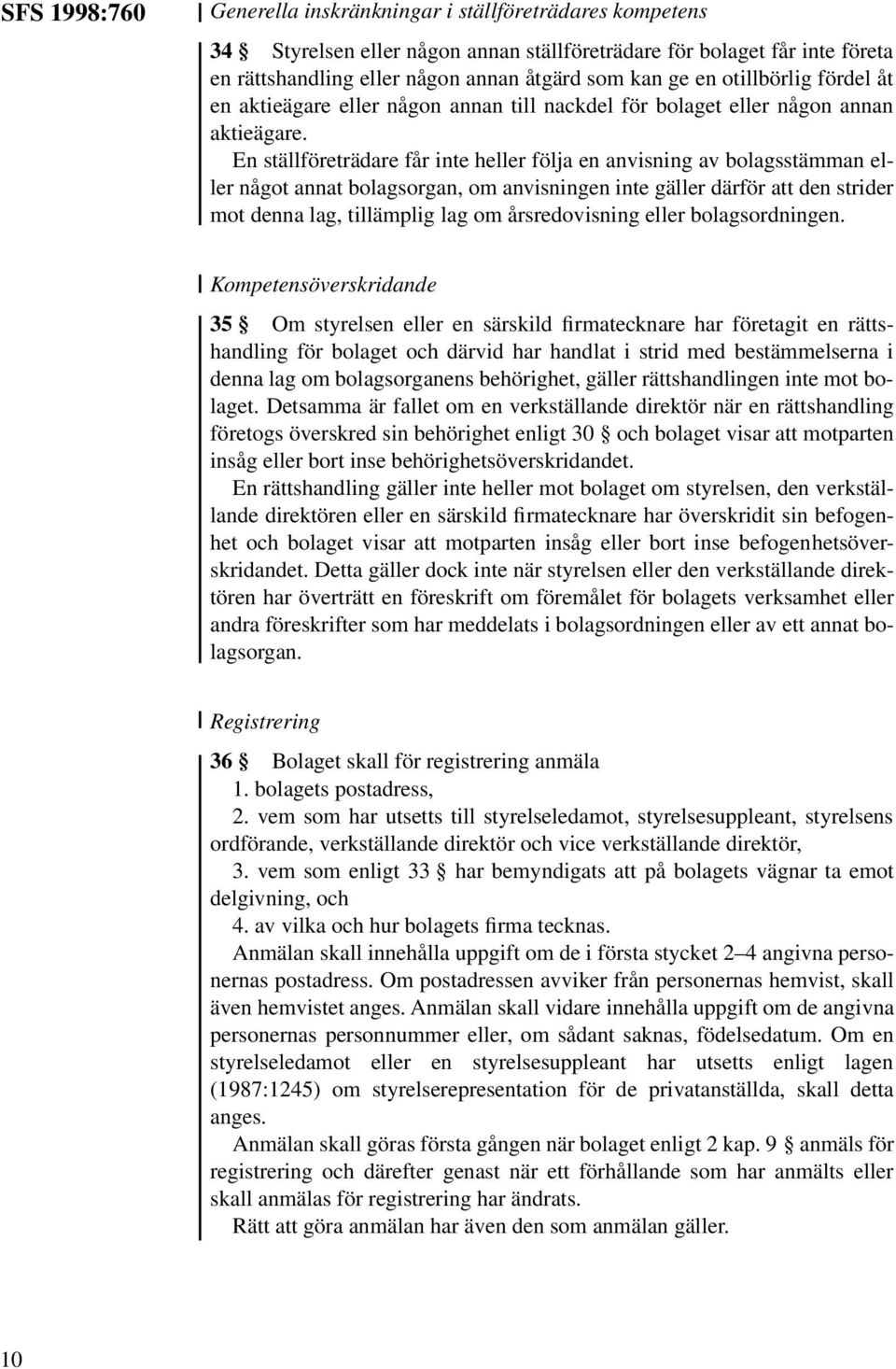 SFS 1998:760

Generella inskränkningar i ställföreträdares kompetens

34 § Styrelsen eller någon annan ställföreträdare för bolaget får inte företa en rättshandling eller någon annan åtgärd som kan ge en otillbörlig fördel åt en aktieägare eller någon annan till nackdel för bolaget eller någon annan aktieägare.

En ställföreträdare får inte heller följa en anvisning av bolagsstämman eller något annat bolagsorgan, om anvisningen inte gäller därför att den strider mot denna lag, tillämplig lag om årsredovisning eller bolagsordningen.

Kompetensöverskridande

35 § Om styrelsen eller en särskild firmatecknare har företagit en rättshandling för bolaget och därvid har handlat i strid med bestämmelserna i denna lag om bolagsorganens behörighet, gäller rättshandlingen inte mot bolaget. Detsamma är fallet om en verkställande direktör när en rättshandling företogs överskred sin behörighet enligt 30 § och bolaget visar att motparten insåg eller bort inse behörighetsöverskridandet.

En rättshandling gäller inte heller mot bolaget om styrelsen, den verkställande direktören eller en särskild firmatecknare har överskridit sin befogenhet och bolaget visar att motparten insåg eller bort inse befogenhetsöverskridandet. Detta gäller dock inte när styrelsen eller den verkställande direktören har överträtt en föreskrift om föremålet för bolagets verksamhet eller andra föreskrifter som har meddelats i bolagsordningen eller av ett annat bolagsorgan.

Registrering

36 § Bolaget skall för registrering anmäla

1. bolagets postadress,

2. vem som har utsetts till styrelseledamot, styrelsesuppleant, styrelsens ordförande, verkställande direktör och vice verkställande direktör,

3. vem som enligt 33 § har bemyndigats att på bolagets vägnar ta emot delgivning, och

4. av vilka och hur bolagets firma tecknas.

Anmälan skall innehålla uppgift om de i första stycket 2–4 angivna personernas postadress. Om postadressen avviker från personernas hemvist, skall även hemvistet anges. Anmälan skall vidare innehålla uppgift om de angivna personernas personnummer eller, om sådant saknas, födelsedatum. Om en styrelseledamot eller en styrelsesuppleant har utsetts enligt lagen (1987:1245) om styrelserepresentation för de privatanställda, skall detta anges.

Anmälan skall göras första gången när bolaget enligt 2 kap. 9 § anmäls för registrering och därefter genast när ett förhållande som har anmälts eller skall anmälas för registrering har ändrats.

Rätt att göra anmälan har även den som anmälan gäller.

10